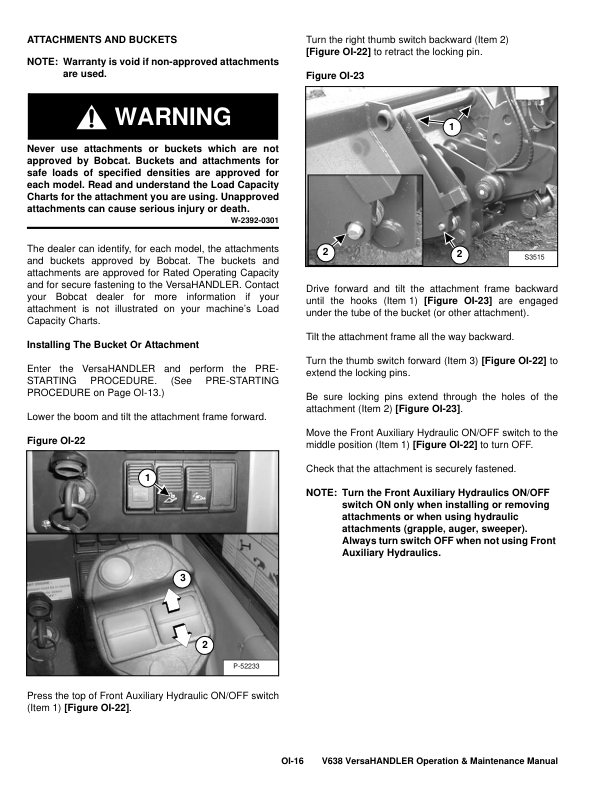 ATTACHMENTS AND BUCKETS

NOTE: Warranty is void if non-approved attachments are used.

WARNING

Never use attachments or buckets which are not approved by Bobcat. Buckets and attachments for safe loads of specified densities are approved for each model. Read and understand the Load Capacity Charts for the attachment you are using. Unapproved attachments can cause serious injury or death.

W-2392-0301

The dealer can identify, for each model, the attachments and buckets approved by Bobcat. The buckets and attachments are approved for Rated Operating Capacity and for secure fastening to the VersaHANDLER. Contact your Bobcat dealer for more information if your attachment is not illustrated on your machine's Load Capacity Charts.

Installing The Bucket Or Attachment

Enter the VersaHANDLER and perform the PRE-STARTING PROCEDURE. (See PRE-STARTING PROCEDURE on Page OI-13.)

Lower the boom and tilt the attachment frame forward.

Figure OI-22

1

3

2

P-52233

Press the top of Front Auxiliary Hydraulic ON/OFF switch (Item 1) [Figure OI-22].

Turn the right thumb switch backward (Item 2) [Figure OI-22] to retract the locking pin.

Figure OI-23

1

2

2

S3515

Drive forward and tilt the attachment frame backward until the hooks (Item 1) [Figure OI-23] are engaged under the tube of the bucket (or other attachment).

Tilt the attachment frame all the way backward.

Turn the thumb switch forward (Item 3) [Figure OI-22] to extend the locking pins.

Be sure locking pins extend through the holes of the attachment (Item 2) [Figure OI-23].

Move the Front Auxiliary Hydraulic ON/OFF switch to the middle position (Item 1) [Figure OI-22] to turn OFF.

Check that the attachment is securely fastened.

NOTE: Turn the Front Auxiliary Hydraulics ON/OFF switch ON only when installing or removing attachments or when using hydraulic attachments (grapple, auger, sweeper). Always turn switch OFF when not using Front Auxiliary Hydraulics.

OI-16 V638 VersaHANDLER Operation & Maintenance Manual